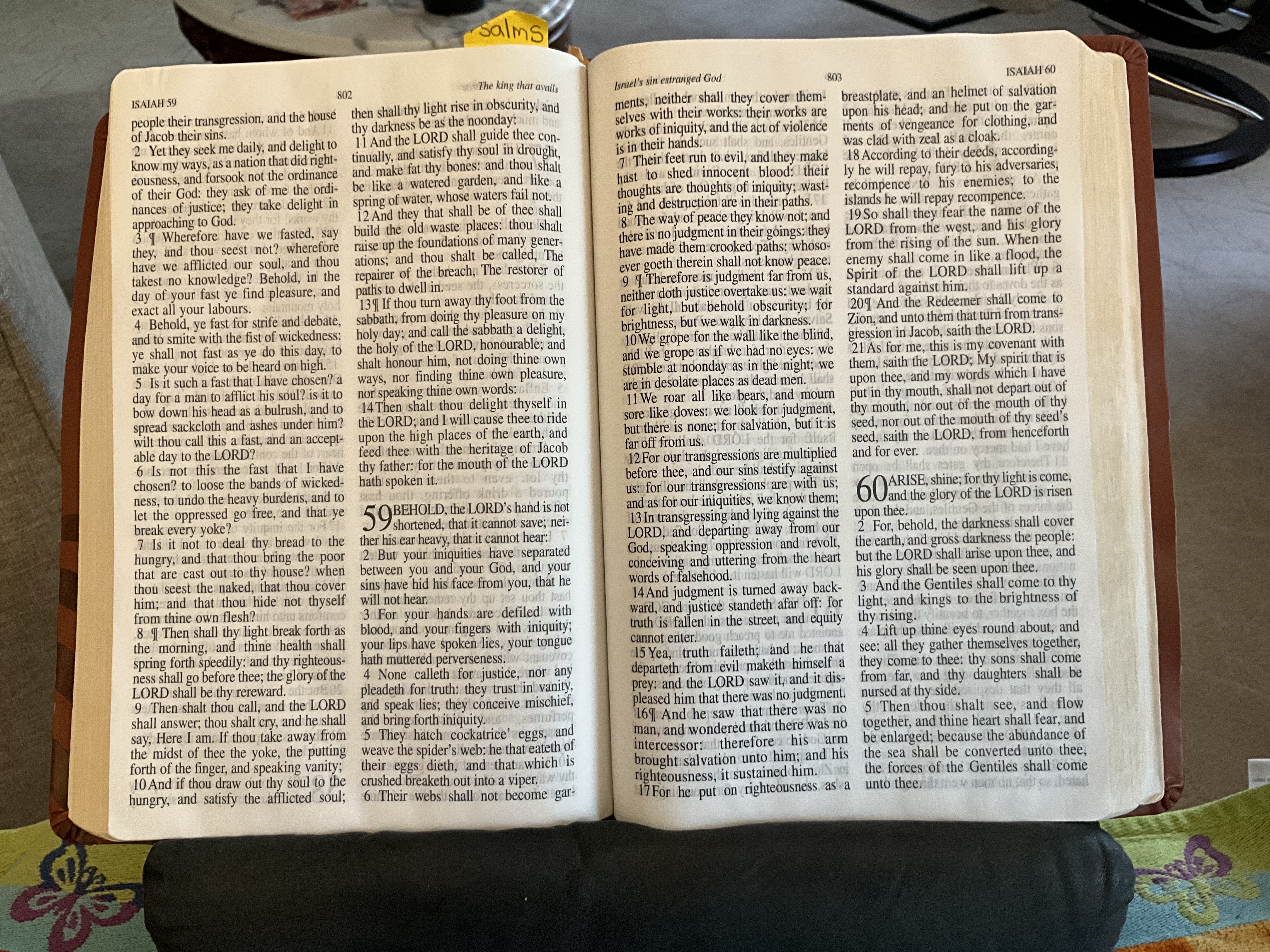 salms

ISAIAH 59

802

The king that avails

people their transgression, and the house of Jacob their sins.

2 Yet they seek me daily, and delight to know my ways, as a nation that did righteousness, and forsook not the ordinance of their God: they ask of me the ordinances of justice; they take delight in approaching to God.

3 ¶ Wherefore have we fasted, say they, and thou seest not? wherefore have we afflicted our soul, and thou takest no knowledge? Behold, in the day of your fast ye find pleasure, and exact all your labours.

4 Behold, ye fast for strife and debate, and to smite with the fist of wickedness: ye shall not fast as ye do this day, to make your voice to be heard on high.

5 Is it such a fast that I have chosen? a day for a man to afflict his soul? is it to bow down his head as a bulrush, and to spread sackcloth and ashes under him? wilt thou call this a fast, and an acceptable day to the LORD?

6 Is not this the fast that I have chosen? to loose the bands of wickedness, to undo the heavy burdens, and to let the oppressed go free, and that ye break every yoke?

7 Is it not to deal thy bread to the hungry, and that thou bring the poor that are cast out to thy house? when thou seest the naked, that thou cover him; and that thou hide not thyself from thine own flesh?

8 ¶ Then shall thy light break forth as the morning, and thine health shall spring forth speedily: and thy righteousness shall go before thee; the glory of the LORD shall be thy rereward.

9 Then shalt thou call, and the LORD shall answer; thou shalt cry, and he shall say, Here I am. If thou take away from the midst of thee the yoke, the putting forth of the finger, and speaking vanity;

10 And if thou draw out thy soul to the hungry, and satisfy the afflicted soul; then shall thy light rise in obscurity, and thy darkness be as the noonday:

11 And the LORD shall guide thee continually, and satisfy thy soul in drought, and make fat thy bones: and thou shalt be like a watered garden, and like a spring of water, whose waters fail not.

12 And they that shall be of thee shall build the old waste places: thou shalt raise up the foundations of many generations; and thou shalt be called, The repairer of the breach, The restorer of paths to dwell in.

13 ¶ If thou turn away thy foot from the sabbath, from doing thy pleasure on my holy day; and call the sabbath a delight, the holy of the LORD, honourable; and shalt honour him, not doing thine own ways, nor finding thine own pleasure, nor speaking thine own words:

14 Then shalt thou delight thyself in the LORD; and I will cause thee to ride upon the high places of the earth, and feed thee with the heritage of Jacob thy father: for the mouth of the LORD hath spoken it.

59 BEHOLD, the LORD's hand is not shortened, that it cannot save; neither his ear heavy, that it cannot hear:

2 But your iniquities have separated between you and your God, and your sins have hid his face from you, that he will not hear.

3 For your hands are defiled with blood, and your fingers with iniquity; your lips have spoken lies, your tongue hath muttered perverseness.

4 None calleth for justice, nor any pleadeth for truth: they trust in vanity, and speak lies; they conceive mischief, and bring forth iniquity.

5 They hatch cockatrice' eggs, and weave the spider's web: he that eateth of their eggs dieth, and that which is crushed breaketh out into a viper.

6 Their webs shall not become gar-

Israel's sin estranged God

803

ISAIAH 60

ments, neither shall they cover themselves with their works: their works are works of iniquity, and the act of violence is in their hands.

7 Their feet run to evil, and they make hast to shed innocent blood: their thoughts are thoughts of iniquity; wasting and destruction are in their paths.

8 The way of peace they know not; and there is no judgment in their goings: they have made them crooked paths: whosoever goeth therein shall not know peace.

9 ¶ Therefore is judgment far from us, neither doth justice overtake us: we wait for light, but behold obscurity; for brightness, but we walk in darkness.

10 We grope for the wall like the blind, and we grope as if we had no eyes: we stumble at noonday as in the night; we are in desolate places as dead men.

11 We roar all like bears, and mourn sore like doves: we look for judgment, but there is none; for salvation, but it is far off from us.

12 For our transgressions are multiplied before thee, and our sins testify against us: for our transgressions are with us; and as for our iniquities, we know them;

13 In transgressing and lying against the LORD, and departing away from our God, speaking oppression and revolt, conceiving and uttering from the heart words of falsehood.

14 And judgment is turned away backward, and justice standeth afar off: for truth is fallen in the street, and equity cannot enter.

15 Yea, truth faileth; and he that departeth from evil maketh himself a prey: and the LORD saw it, and it displeased him that there was no judgment.

16 ¶ And he saw that there was no man, and wondered that there was no intercessor: therefore his arm brought salvation unto him; and his righteousness, it sustained him.

17 For he put on righteousness as a breastplate, and an helmet of salvation upon his head; and he put on the garments of vengeance for clothing, and was clad with zeal as a cloak.

18 According to their deeds, accordingly he will repay, fury to his adversaries, recompence to his enemies; to the islands he will repay recompence.

19 So shall they fear the name of the LORD from the west, and his glory from the rising of the sun. When the enemy shall come in like a flood, the Spirit of the LORD shall lift up a standard against him.

20 ¶ And the Redeemer shall come to Zion, and unto them that turn from transgression in Jacob, saith the LORD.

21 As for me, this is my covenant with them, saith the LORD; My spirit that is upon thee, and my words which I have put in thy mouth, shall not depart out of thy mouth, nor out of the mouth of thy seed, nor out of the mouth of thy seed's seed, saith the LORD, from henceforth and for ever.

60 ARISE, shine; for thy light is come, and the glory of the LORD is risen upon thee.

2 For, behold, the darkness shall cover the earth, and gross darkness the people: but the LORD shall arise upon thee, and his glory shall be seen upon thee.

3 And the Gentiles shall come to thy light, and kings to the brightness of thy rising.

4 Lift up thine eyes round about, and see: all they gather themselves together, they come to thee: thy sons shall come from far, and thy daughters shall be nursed at thy side.

5 Then thou shalt see, and flow together, and thine heart shall fear, and be enlarged; because the abundance of the sea shall be converted unto thee, the forces of the Gentiles shall come unto thee.